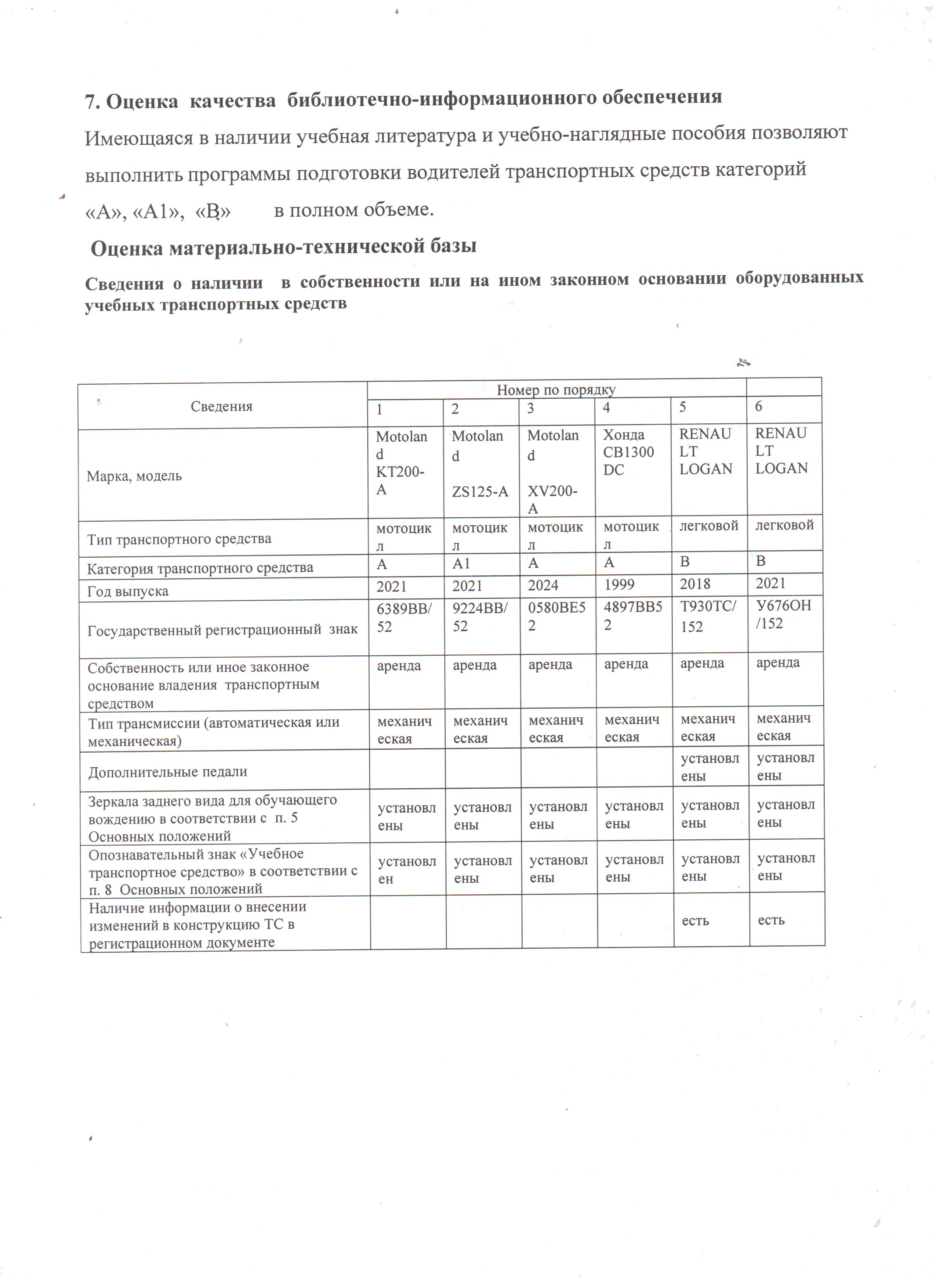 7. Оценка качества библиотечно-информационного обеспечения

Имеющаяся в наличии учебная литература и учебно-наглядные пособия позволяют выполнить программы подготовки водителей транспортных средств категорий «А», «А1», «В» в полном объеме.

Оценка материально-технической базы

Сведения о наличии в собственности или на ином законном основании оборудованных учебных транспортных средств

| Сведения | Номер по порядку | | | | | |
|---|---|---|---|---|---|---|
| | 1 | 2 | 3 | 4 | 5 | 6 |
| Марка, модель | Motoland KT200-A | Motoland ZS125-A | Motoland XV200-A | Хонда CB1300 DC | RENAULT LOGAN | RENAULT LOGAN |
| Тип транспортного средства | мотоцикл | мотоцикл | мотоцикл | мотоцикл | легковой | легковой |
| Категория транспортного средства | А | А1 | А | А | В | В |
| Год выпуска | 2021 | 2021 | 2024 | 1999 | 2018 | 2021 |
| Государственный регистрационный знак | 6389ВВ/52 | 9224ВВ/52 | 0580ВЕ52 | 4897ВВ52 | Т930ТС/152 | У676ОН/152 |
| Собственность или иное законное основание владения транспортным средством | аренда | аренда | аренда | аренда | аренда | аренда |
| Тип трансмиссии (автоматическая или механическая) | механическая | механическая | механическая | механическая | механическая | механическая |
| Дополнительные педали | | | | | установлены | установлены |
| Зеркала заднего вида для обучающего вождению в соответствии с п. 5 Основных положений | установлены | установлены | установлены | установлены | установлены | установлены |
| Опознавательный знак «Учебное транспортное средство» в соответствии с п. 8 Основных положений | установлен | установлены | установлены | установлены | установлены | установлены |
| Наличие информации о внесении изменений в конструкцию ТС в регистрационном документе | | | | | есть | есть |